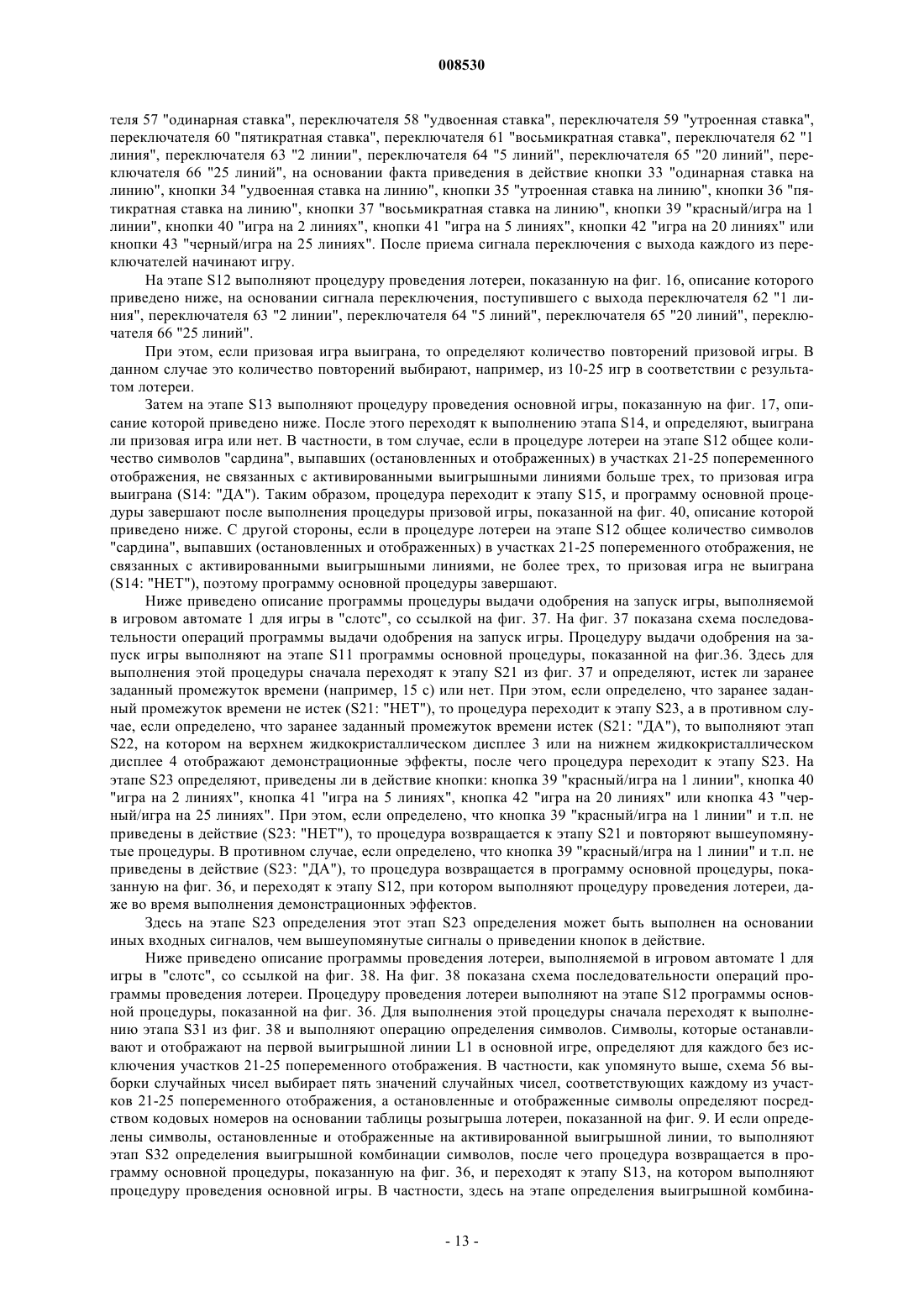 008530

теля 57 "одинарная ставка", переключателя 58 "удвоенная ставка", переключателя 59 "утроенная ставка", переключателя 60 "пятикратная ставка", переключателя 61 "восьмикратная ставка", переключателя 62 "1 линия", переключателя 63 "2 линии", переключателя 64 "5 линий", переключателя 65 "20 линий", переключателя 66 "25 линий", на основании факта приведения в действие кнопки 33 "одинарная ставка на линию", кнопки 34 "удвоенная ставка на линию", кнопки 35 "утроенная ставка на линию", кнопки 36 "пятикратная ставка на линию", кнопки 37 "восьмикратная ставка на линию", кнопки 39 "красный/игра на 1 линии", кнопки 40 "игра на 2 линиях", кнопки 41 "игра на 5 линиях", кнопки 42 "игра на 20 линиях" или кнопки 43 "черный/игра на 25 линиях". После приема сигнала переключения с выхода каждого из переключателей начинают игру.

На этапе S12 выполняют процедуру проведения лотереи, показанную на фиг. 16, описание которого приведено ниже, на основании сигнала переключения, поступившего с выхода переключателя 62 "1 линия", переключателя 63 "2 линии", переключателя 64 "5 линий", переключателя 65 "20 линий", переключателя 66 "25 линий".

При этом, если призовая игра выиграна, то определяют количество повторений призовой игры. В данном случае это количество повторений выбирают, например, из 10-25 игр в соответствии с результатом лотереи.

Затем на этапе S13 выполняют процедуру проведения основной игры, показанную на фиг. 17, описание которой приведено ниже. После этого переходят к выполнению этапа S14, и определяют, выиграна ли призовая игра или нет. В частности, в том случае, если в процедуре лотереи на этапе S12 общее количество символов "сардина", выпавших (остановленных и отображенных) в участках 21-25 попеременного отображения, не связанных с активированными выигрышными линиями больше трех, то призовая игра выиграна (S14: "ДА"). Таким образом, процедура переходит к этапу S15, и программу основной процедуры завершают после выполнения процедуры призовой игры, показанной на фиг. 40, описание которой приведено ниже. С другой стороны, если в процедуре лотереи на этапе S12 общее количество символов "сардина", выпавших (остановленных и отображенных) в участках 21-25 попеременного отображения, не связанных с активированными выигрышными линиями, не более трех, то призовая игра не выиграна (S14: "НЕТ"), поэтому программу основной процедуры завершают.

Ниже приведено описание программы процедуры выдачи одобрения на запуск игры, выполняемой в игровом автомате 1 для игры в "слотс", со ссылкой на фиг. 37. На фиг. 37 показана схема последовательности операций программы выдачи одобрения на запуск игры. Процедуру выдачи одобрения на запуск игры выполняют на этапе S11 программы основной процедуры, показанной на фиг.36. Здесь для выполнения этой процедуры сначала переходят к этапу S21 из фиг. 37 и определяют, истек ли заранее заданный промежуток времени (например, 15 с) или нет. При этом, если определено, что заранее заданный промежуток времени не истек (S21: "НЕТ"), то процедура переходит к этапу S23, а в противном случае, если определено, что заранее заданный промежуток времени истек (S21: "ДА"), то выполняют этап S22, на котором на верхнем жидкокристаллическом дисплее 3 или на нижнем жидкокристаллическом дисплее 4 отображают демонстрационные эффекты, после чего процедура переходит к этапу S23. На этапе S23 определяют, приведены ли в действие кнопки: кнопка 39 "красный/игра на 1 линии", кнопка 40 "игра на 2 линиях", кнопка 41 "игра на 5 линиях", кнопка 42 "игра на 20 линиях" или кнопка 43 "черный/игра на 25 линиях". При этом, если определено, что кнопка 39 "красный/игра на 1 линии" и т.п. не приведены в действие (S23: "НЕТ"), то процедура возвращается к этапу S21 и повторяют вышеупомянутые процедуры. В противном случае, если определено, что кнопка 39 "красный/игра на 1 линии" и т.п. не приведены в действие (S23: "ДА"), то процедура возвращается в программу основной процедуры, показанную на фиг. 36, и переходят к этапу S12, при котором выполняют процедуру проведения лотереи, даже во время выполнения демонстрационных эффектов.

Здесь на этапе S23 определения этот этап S23 определения может быть выполнен на основании иных входных сигналов, чем вышеупомянутые сигналы о приведении кнопок в действие.

Ниже приведено описание программы проведения лотереи, выполняемой в игровом автомате 1 для игры в "слотс", со ссылкой на фиг. 38. На фиг. 38 показана схема последовательности операций программы проведения лотереи. Процедуру проведения лотереи выполняют на этапе S12 программы основной процедуры, показанной на фиг. 36. Для выполнения этой процедуры сначала переходят к выполнению этапа S31 из фиг. 38 и выполняют операцию определения символов. Символы, которые останавливают и отображают на первой выигрышной линии L1 в основной игре, определяют для каждого без исключения участков 21-25 попеременного отображения. В частности, как упомянуто выше, схема 56 выборки случайных чисел выбирает пять значений случайных чисел, соответствующих каждому из участков 21-25 попеременного отображения, а остановленные и отображенные символы определяют посредством кодовых номеров на основании таблицы розыгрыша лотереи, показанной на фиг. 9. И если определены символы, остановленные и отображенные на активированной выигрышной линии, то выполняют этап S32 определения выигрышной комбинации символов, после чего процедура возвращается в программу основной процедуры, показанную на фиг. 36, и переходят к этапу S13, на котором выполняют процедуру проведения основной игры. В частности, здесь на этапе определения выигрышной комбина-

- 13 -